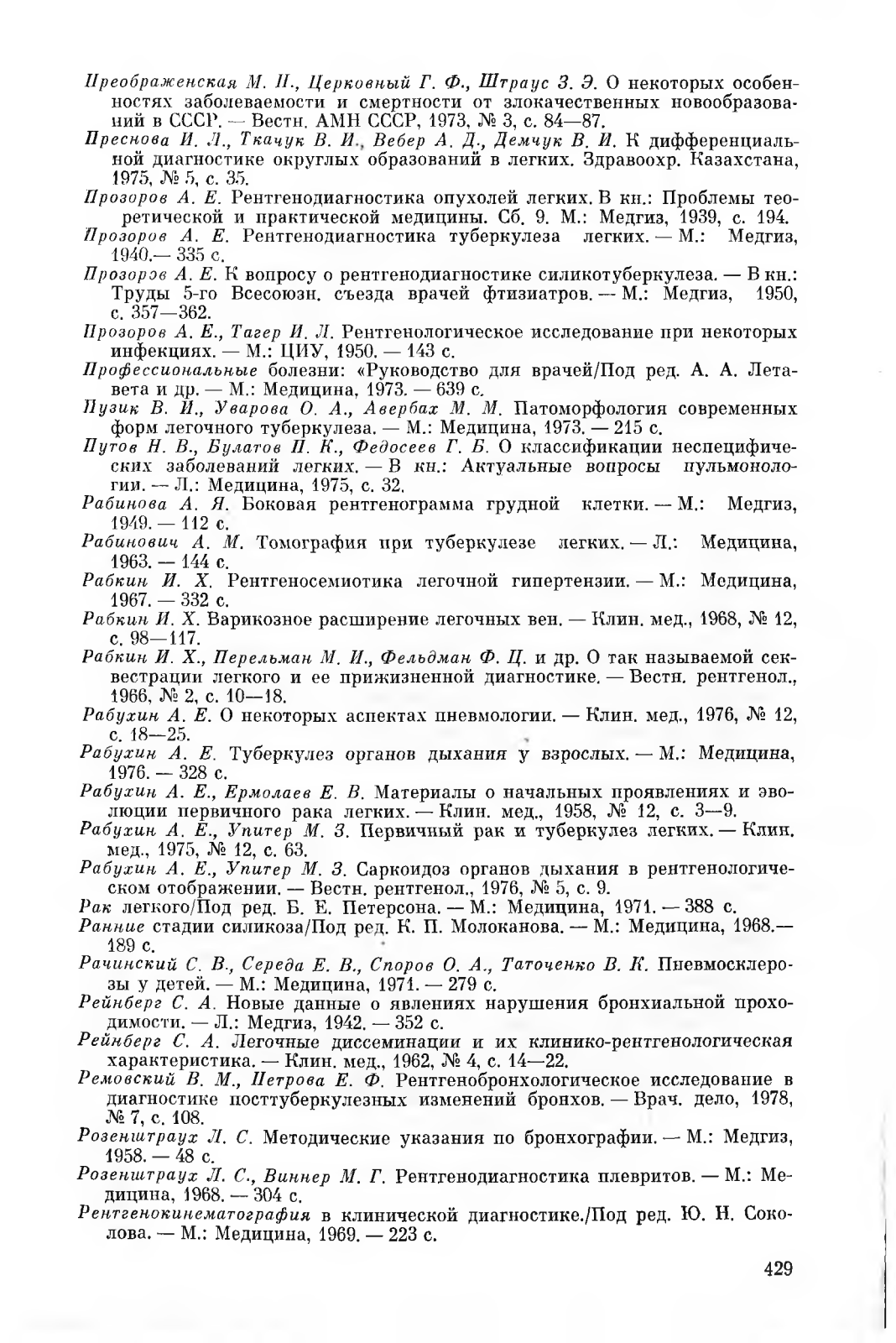 Преображенская М. Н., Церковный Г. Ф., Штраус З. Э. О некоторых особенностях заболеваемости и смертности от злокачественных новообразований в СССР. — Вестн. АМН СССР, 1973, № 3, с. 84—87.

Преснова И. Л., Ткачук В. И., Вебер А. Д., Демчук В. И. К дифференциальной диагностике округлых образований в легких. Здравоохр. Казахстана, 1975, № 5, с. 35.

Прозоров А. Е. Рентгенодиагностика опухолей легких. В кн.: Проблемы теоретической и практической медицины. Сб. 9. М.: Медгиз, 1939, с. 194.

Прозоров А. Е. Рентгенодиагностика туберкулеза легких. — М.: Медгиз, 1940.— 335 с.

Прозоров А. Е. К вопросу о рентгенодиагностике силикотуберкулеза. — В кн.: Труды 5-го Всесоюзн. съезда врачей фтизиатров. — М.: Медгиз, 1950, с. 357—362.

Прозоров А. Е., Тагер И. Л. Рентгенологическое исследование при некоторых инфекциях. — М.: ЦИУ, 1950. — 143 с.

Профессиональные болезни: «Руководство для врачей/Под ред. А. А. Летавета и др. — М.: Медицина, 1973. — 639 с.

Пузик В. И., Уварова О. А., Авербах М. М. Патоморфология современных форм легочного туберкулеза. — М.: Медицина, 1973. — 215 с.

Путов Н. В., Булатов П. К., Федосеев Г. Б. О классификации неспецифических заболеваний легких. — В кн.: Актуальные вопросы пульмонологии. — Л.: Медицина, 1975, с. 32.

Рабинова А. Я. Боковая рентгенограмма грудной клетки. — М.: Медгиз, 1949. — 112 с.

Рабинович А. М. Томография при туберкулезе легких. — Л.: Медицина, 1963. — 144 с.

Рабкин И. Х. Рентгеносемиотика легочной гипертензии. — М.: Медицина, 1967. — 332 с.

Рабкин И. Х. Варикозное расширение легочных вен. — Клин. мед., 1968, № 12, с. 98—117.

Рабкин И. Х., Перельман М. И., Фельдман Ф. Ц. и др. О так называемой секвестрации легкого и ее прижизненной диагностике. — Вестн. рентгенол., 1966, № 2, с. 10—18.

Рабухин А. Е. О некоторых аспектах пневмологии. — Клин. мед., 1976, № 12, с. 18—25.

Рабухин А. Е. Туберкулез органов дыхания у взрослых. — М.: Медицина, 1976. — 328 с.

Рабухин А. Е., Ермолаев Е. В. Материалы о начальных проявлениях и эволюции первичного рака легких. — Клин. мед., 1958, № 12, с. 3—9.

Рабухин А. Е., Упитер М. З. Первичный рак и туберкулез легких. — Клин. мед., 1975, № 12, с. 63.

Рабухин А. Е., Упитер М. З. Саркоидоз органов дыхания в рентгенологическом отображении. — Вестн. рентгенол., 1976, № 5, с. 9.

Рак легкого/Под ред. Б. Е. Петерсона. — М.: Медицина, 1971. — 388 с.

Ранние стадии силикоза/Под ред. К. П. Молоканова. — М.: Медицина, 1968.— 189 с.

Рачинский С. В., Середа Е. В., Споров О. А., Таточенко В. К. Пневмосклерозы у детей. — М.: Медицина, 1971. — 279 с.

Рейнберг С. А. Новые данные о явлениях нарушения бронхиальной проходимости. — Л.: Медгиз, 1942. — 352 с.

Рейнберг С. А. Легочные диссеминации и их клинико-рентгенологическая характеристика. — Клин. мед., 1962, № 4, с. 14—22.

Ремовский В. М., Петрова Е. Ф. Рентгенобронхологическое исследование в диагностике посттуберкулезных изменений бронхов. — Врач. дело, 1978, № 7, с. 108.

Розенштраух Л. С. Методические указания по бронхографии. — М.: Медгиз, 1958. — 48 с.

Розенштраух Л. С., Виннер М. Г. Рентгенодиагностика плевритов. — М.: Медицина, 1968. — 304 с.

Рентгенокинематография в клинической диагностике./Под ред. Ю. Н. Соколова. — М.: Медицина, 1969. — 223 с.

429